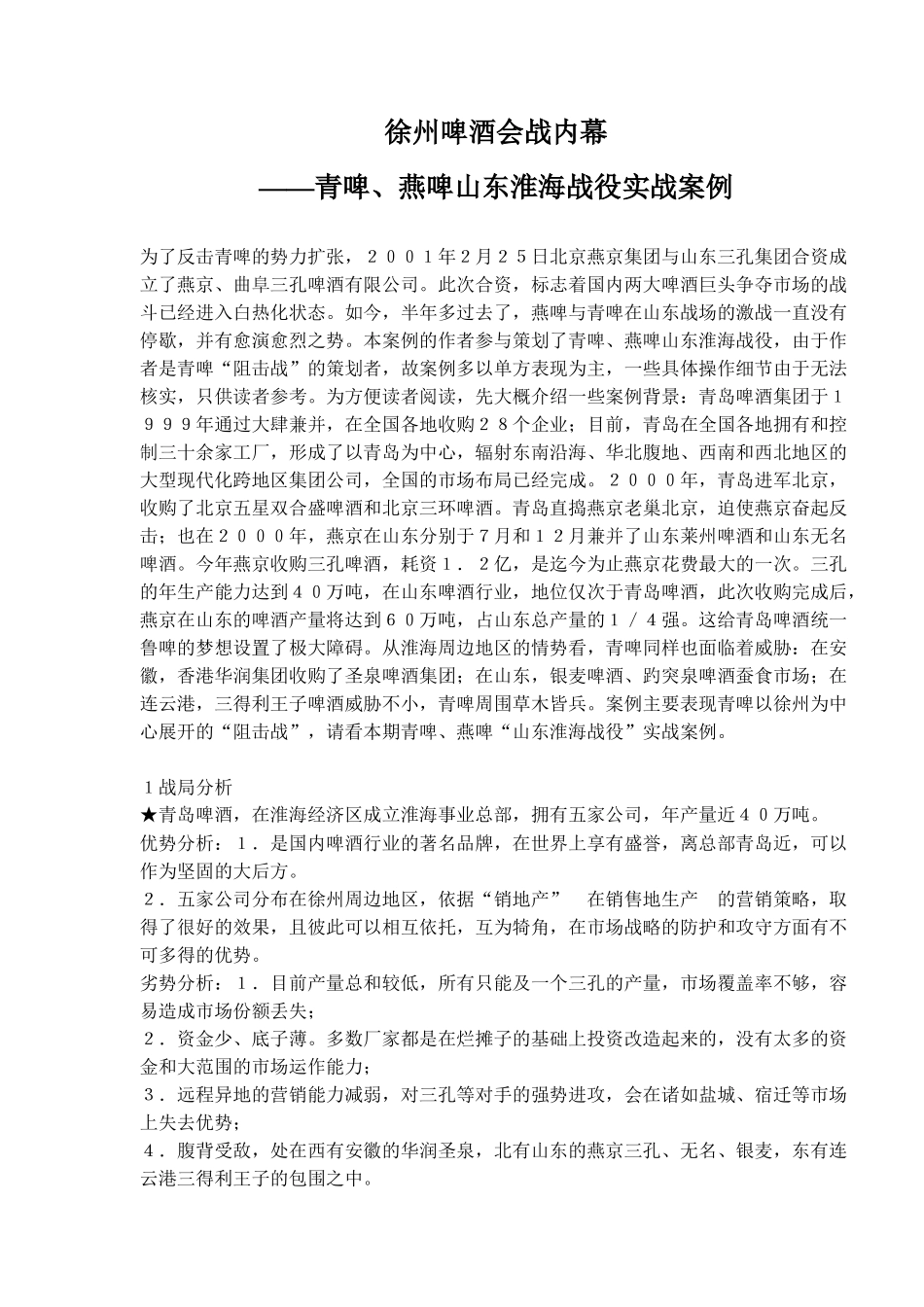 徐州啤酒会战内幕

——青啤、燕啤山东淮海战役实战案例

为了反击青啤的势力扩张，２００１年２月２５日北京燕京集团与山东三孔集团合资成立了燕京、曲阜三孔啤酒有限公司。此次合资，标志着国内两大啤酒巨头争夺市场的战斗已经进入白热化状态。如今，半年多过去了，燕啤与青啤在山东战场的激战一直没有停歇，并有愈演愈烈之势。本案例的作者参与策划了青啤、燕啤山东淮海战役，由于作者是青啤“阻击战”的策划者，故案例多以单方表现为主，一些具体操作细节由于无法核实，只供读者参考。为方便读者阅读，先大概介绍一些案例背景：青岛啤酒集团于１９９９年通过大肆兼并，在全国各地收购２８个企业；目前，青岛在全国各地拥有和控制三十余家工厂，形成了以青岛为中心，辐射东南沿海、华北腹地、西南和西北地区的大型现代化跨地区集团公司，全国的市场布局已经完成。２０００年，青岛进军北京，收购了北京五星双合盛啤酒和北京三环啤酒。青岛直捣燕京老巢北京，迫使燕京奋起反击；也在２０００年，燕京在山东分别于７月和１２月兼并了山东莱州啤酒和山东无名啤酒。今年燕京收购三孔啤酒，耗资１．２亿，是迄今为止燕京花费最大的一次。三孔的年生产能力达到４０万吨，在山东啤酒行业，地位仅次于青岛啤酒，此次收购完成后，燕京在山东的啤酒产量将达到６０万吨，占山东总产量的１／４强。这给青岛啤酒统一鲁啤的梦想设置了极大障碍。从淮海周边地区的情势看，青啤同样也面临着威胁：在安徽，香港华润集团收购了圣泉啤酒集团；在山东，银麦啤酒、趵突泉啤酒蚕食市场；在连云港，三得利王子啤酒威胁不小，青啤周围草木皆兵。案例主要表现青啤以徐州为中心展开的“阻击战”，请看本期青啤、燕啤“山东淮海战役”实战案例。

１战局分析
★青岛啤酒，在淮海经济区成立淮海事业总部，拥有五家公司，年产量近４０万吨。
优势分析：１．是国内啤酒行业的著名品牌，在世界上享有盛誉，离总部青岛近，可以作为坚固的大后方。
２．五家公司分布在徐州周边地区，依据“销地产”　在销售地生产　的营销策略，取得了很好的效果，且彼此可以相互依托，互为犄角，在市场战略的防护和攻守方面有不可多得的优势。
劣势分析：１．目前产量总和较低，所有只能及一个三孔的产量，市场覆盖率不够，容易造成市场份额丢失；
２．资金少、底子薄。多数厂家都是在烂摊子的基础上投资改造起来的，没有太多的资金和大范围的市场运作能力；
３．远程异地的营销能力减弱，对三孔等对手的强势进攻，会在诸如盐城、宿迁等市场上失去优势；
４．腹背受敌，处在西有安徽的华润圣泉，北有山东的燕京三孔、无名、银麦，东有连云港三得利王子的包围之中。